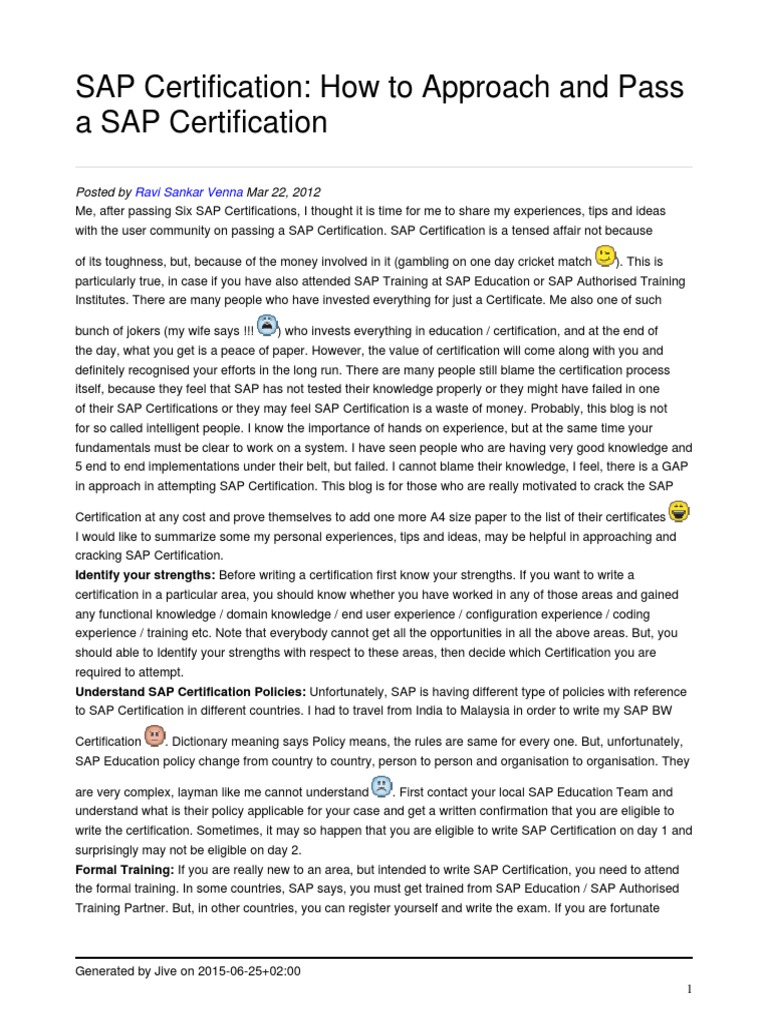 SAP Certification: How to Approach and Pass a SAP Certification

Posted by Ravi Sankar Venna Mar 22, 2012
Me, after passing Six SAP Certifications, I thought it is time for me to share my experiences, tips and ideas with the user community on passing a SAP Certification. SAP Certification is a tensed affair not because of its toughness, but, because of the money involved in it (gambling on one day cricket match ). This is particularly true, in case if you have also attended SAP Training at SAP Education or SAP Authorised Training Institutes. There are many people who have invested everything for just a Certificate. Me also one of such bunch of jokers (my wife says !!! ) who invests everything in education / certification, and at the end of the day, what you get is a peace of paper. However, the value of certification will come along with you and definitely recognised your efforts in the long run. There are many people still blame the certification process itself, because they feel that SAP has not tested their knowledge properly or they might have failed in one of their SAP Certifications or they may feel SAP Certification is a waste of money. Probably, this blog is not for so called intelligent people. I know the importance of hands on experience, but at the same time your fundamentals must be clear to work on a system. I have seen people who are having very good knowledge and 5 end to end implementations under their belt, but failed. I cannot blame their knowledge, I feel, there is a GAP in approach in attempting SAP Certification. This blog is for those who are really motivated to crack the SAP Certification at any cost and prove themselves to add one more A4 size paper to the list of their certificates
I would like to summarize some my personal experiences, tips and ideas, may be helpful in approaching and cracking SAP Certification.
Identify your strengths: Before writing a certification first know your strengths. If you want to write a certification in a particular area, you should know whether you have worked in any of those areas and gained any functional knowledge / domain knowledge / end user experience / configuration experience / coding experience / training etc. Note that everybody cannot get all the opportunities in all the above areas. But, you should able to Identify your strengths with respect to these areas, then decide which Certification you are required to attempt.
Understand SAP Certification Policies: Unfortunately, SAP is having different type of policies with reference to SAP Certification in different countries. I had to travel from India to Malaysia in order to write my SAP BW Certification . Dictionary meaning says Policy means, the rules are same for every one. But, unfortunately, SAP Education policy change from country to country, person to person and organisation to organisation. They are very complex, layman like me cannot understand . First contact your local SAP Education Team and understand what is their policy applicable for your case and get a written confirmation that you are eligible to write the certification. Sometimes, it may so happen that you are eligible to write SAP Certification on day 1 and surprisingly may not be eligible on day 2.
Formal Training: If you are really new to an area, but intended to write SAP Certification, you need to attend the formal training. In some countries, SAP says, you must get trained from SAP Education / SAP Authorised Training Partner. But, in other countries, you can register yourself and write the exam. If you are fortunate

Generated by Jive on 2015-06-25+02:00

1